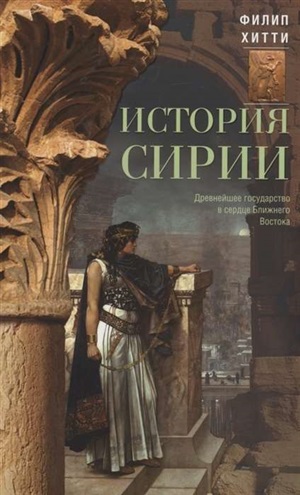 ФИЛИП
ХИТТИ

ИСТОРИЯ
СИРИИ

Древнейшее государство в сердце Ближнего Востока